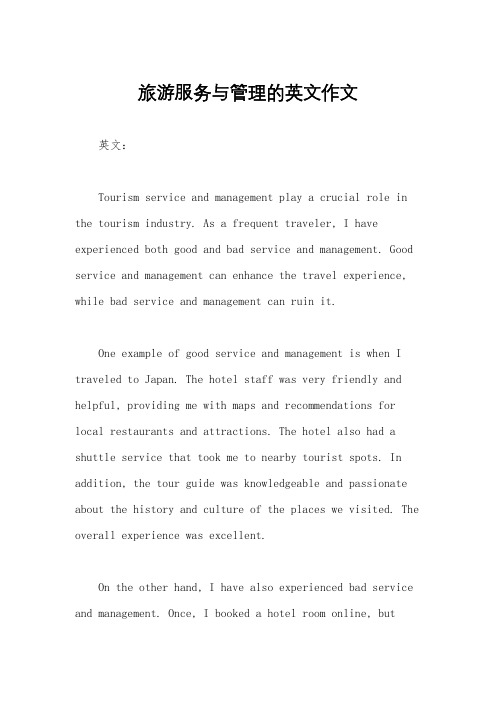 旅游服务与管理的英文作文

英文：

Tourism service and management play a crucial role in the tourism industry. As a frequent traveler, I have experienced both good and bad service and management. Good service and management can enhance the travel experience, while bad service and management can ruin it.

One example of good service and management is when I traveled to Japan. The hotel staff was very friendly and helpful, providing me with maps and recommendations for local restaurants and attractions. The hotel also had a shuttle service that took me to nearby tourist spots. In addition, the tour guide was knowledgeable and passionate about the history and culture of the places we visited. The overall experience was excellent.

On the other hand, I have also experienced bad service and management. Once, I booked a hotel room online, but